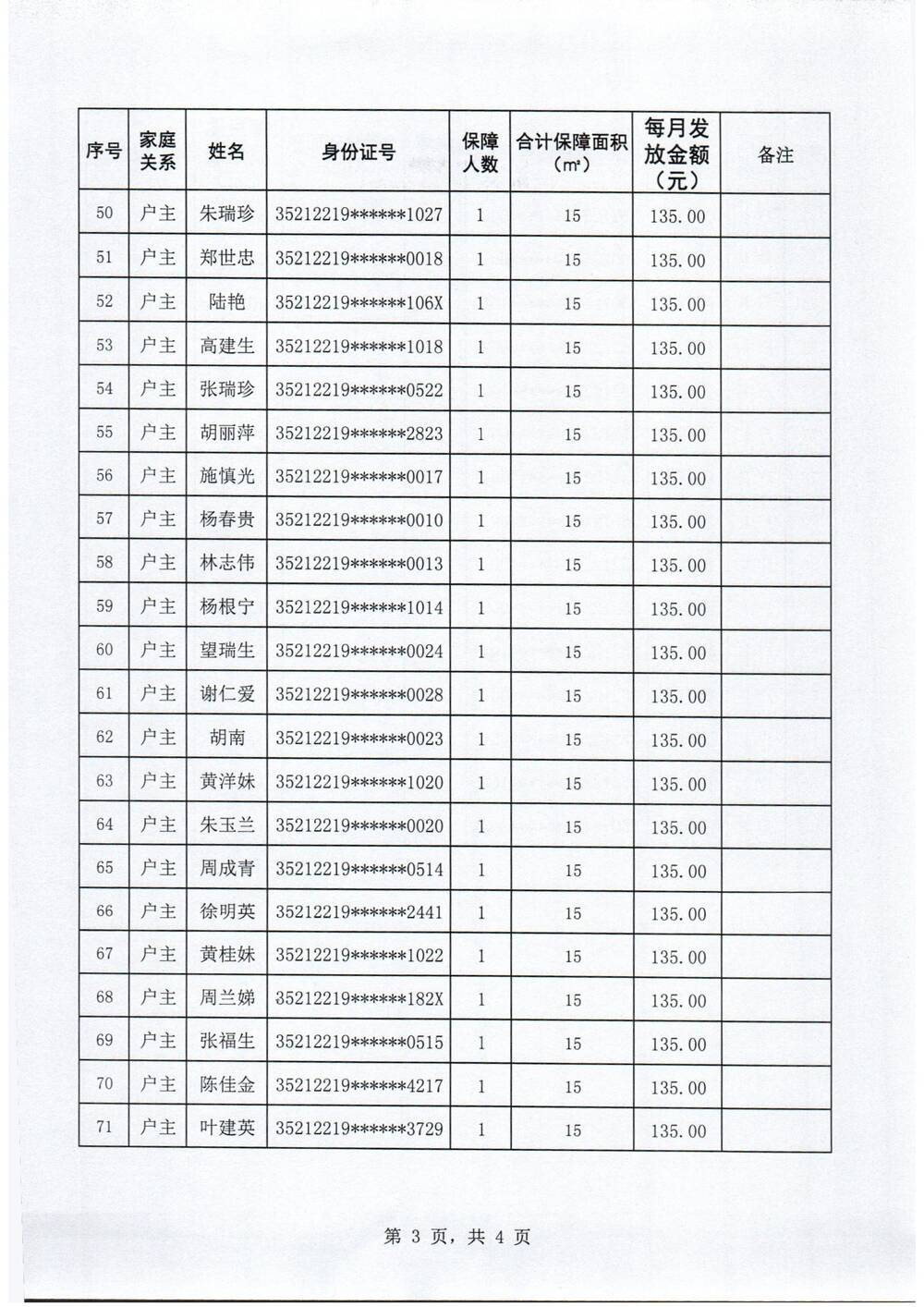 | 序号 | 家庭关系 | 姓名 | 身份证号 | 保障人数 | 合计保障面积（㎡） | 每月发放金额（元） | 备注 |
|---|---|---|---|---|---|---|---|
| 50 | 户主 | 朱瑞珍 | 35212219******1027 | 1 | 15 | 135.00 | |
| 51 | 户主 | 郑世忠 | 35212219******0018 | 1 | 15 | 135.00 | |
| 52 | 户主 | 陆艳 | 35212219******106X | 1 | 15 | 135.00 | |
| 53 | 户主 | 高建生 | 35212219******1018 | 1 | 15 | 135.00 | |
| 54 | 户主 | 张瑞珍 | 35212219******0522 | 1 | 15 | 135.00 | |
| 55 | 户主 | 胡丽萍 | 35212219******2823 | 1 | 15 | 135.00 | |
| 56 | 户主 | 施慎光 | 35212219******0017 | 1 | 15 | 135.00 | |
| 57 | 户主 | 杨春贵 | 35212219******0010 | 1 | 15 | 135.00 | |
| 58 | 户主 | 林志伟 | 35212219******0013 | 1 | 15 | 135.00 | |
| 59 | 户主 | 杨根宁 | 35212219******1014 | 1 | 15 | 135.00 | |
| 60 | 户主 | 望瑞生 | 35212219******0024 | 1 | 15 | 135.00 | |
| 61 | 户主 | 谢仁爱 | 35212219******0028 | 1 | 15 | 135.00 | |
| 62 | 户主 | 胡南 | 35212219******0023 | 1 | 15 | 135.00 | |
| 63 | 户主 | 黄洋妹 | 35212219******1020 | 1 | 15 | 135.00 | |
| 64 | 户主 | 朱玉兰 | 35212219******0020 | 1 | 15 | 135.00 | |
| 65 | 户主 | 周成青 | 35212219******0514 | 1 | 15 | 135.00 | |
| 66 | 户主 | 徐明英 | 35212219******2441 | 1 | 15 | 135.00 | |
| 67 | 户主 | 黄桂妹 | 35212219******1022 | 1 | 15 | 135.00 | |
| 68 | 户主 | 周兰娣 | 35212219******182X | 1 | 15 | 135.00 | |
| 69 | 户主 | 张福生 | 35212219******0515 | 1 | 15 | 135.00 | |
| 70 | 户主 | 陈佳金 | 35212219******4217 | 1 | 15 | 135.00 | |
| 71 | 户主 | 叶建英 | 35212219******3729 | 1 | 15 | 135.00 | |

第 3 页，共 4 页